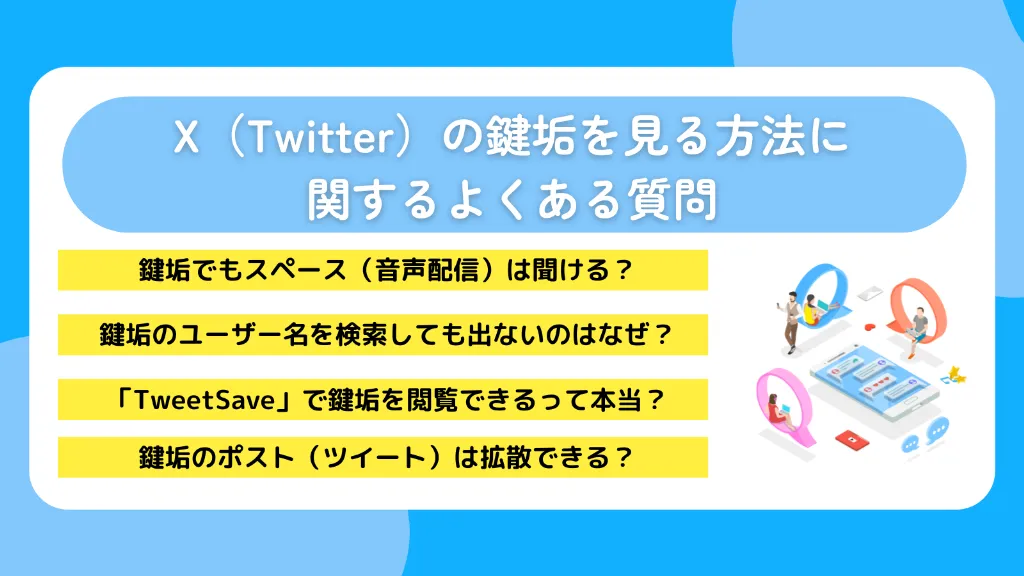 X（Twitter）の鍵垢を見る方法に関するよくある質問

鍵垢でもスペース（音声配信）は聞ける？

鍵垢のユーザー名を検索しても出ないのはなぜ？

「TweetSave」で鍵垢を閲覧できるって本当？

鍵垢のポスト（ツイート）は拡散できる？